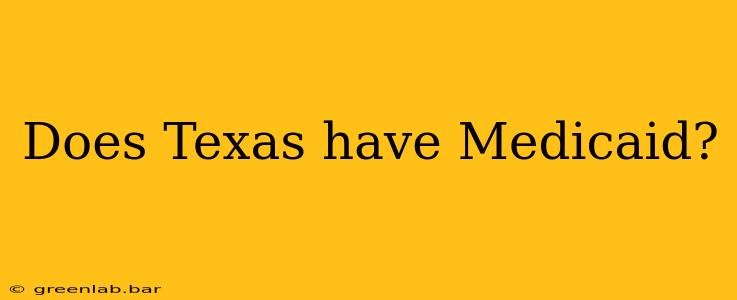 Does Texas have Medicaid?

© greenlab.bar